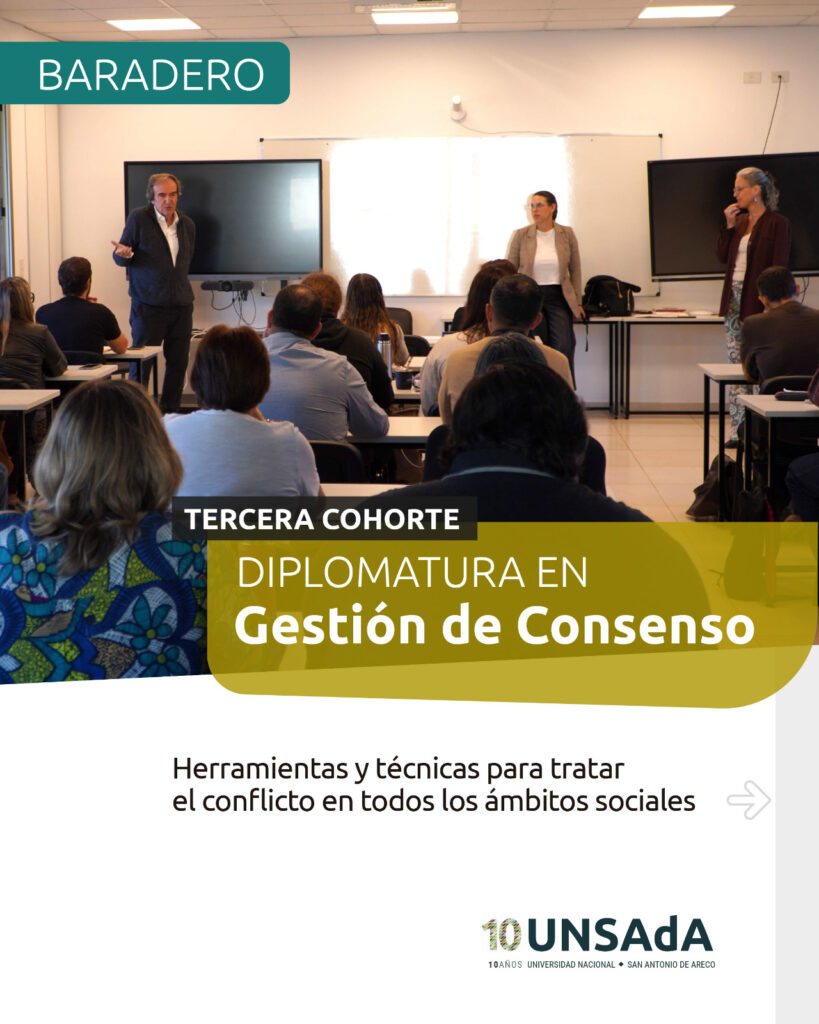 BARADERO

TERCERA COHORTE

DIPLOMATURA EN
Gestión de Consenso

Herramientas y técnicas para tratar el conflicto en todos los ámbitos sociales

10 UNSAdA
10 AÑOS UNIVERSIDAD NACIONAL ◆ SAN ANTONIO DE ARECO